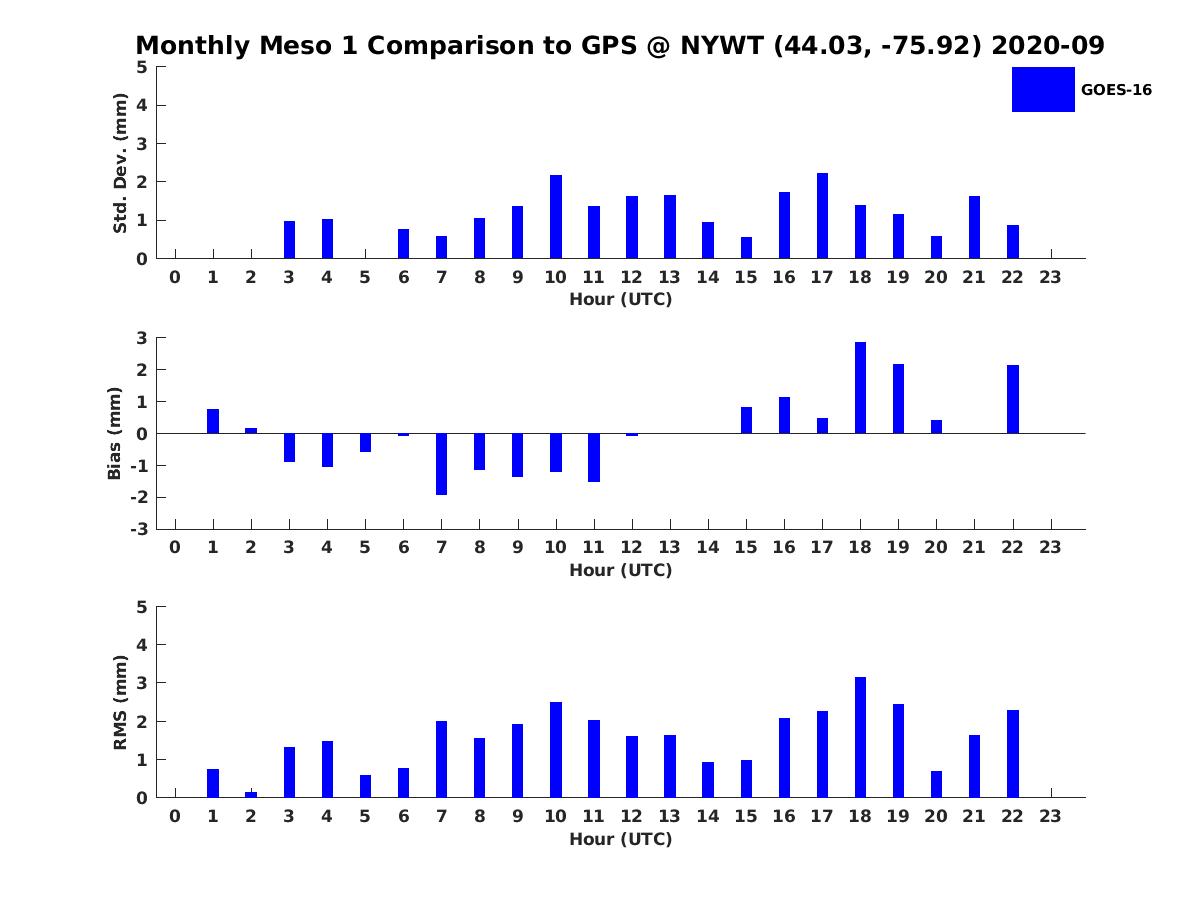 Monthly Meso 1 Comparison to GPS @ NYWT (44.03, -75.92) 2020-09

GOES-16

Std. Dev. (mm)
5
4
3
2
1
0
0 1 2 3 4 5 6 7 8 9 10 11 12 13 14 15 16 17 18 19 20 21 22 23
Hour (UTC)

Bias (mm)
3
2
1
0
-1
-2
-3
0 1 2 3 4 5 6 7 8 9 10 11 12 13 14 15 16 17 18 19 20 21 22 23
Hour (UTC)

RMS (mm)
5
4
3
2
1
0
0 1 2 3 4 5 6 7 8 9 10 11 12 13 14 15 16 17 18 19 20 21 22 23
Hour (UTC)